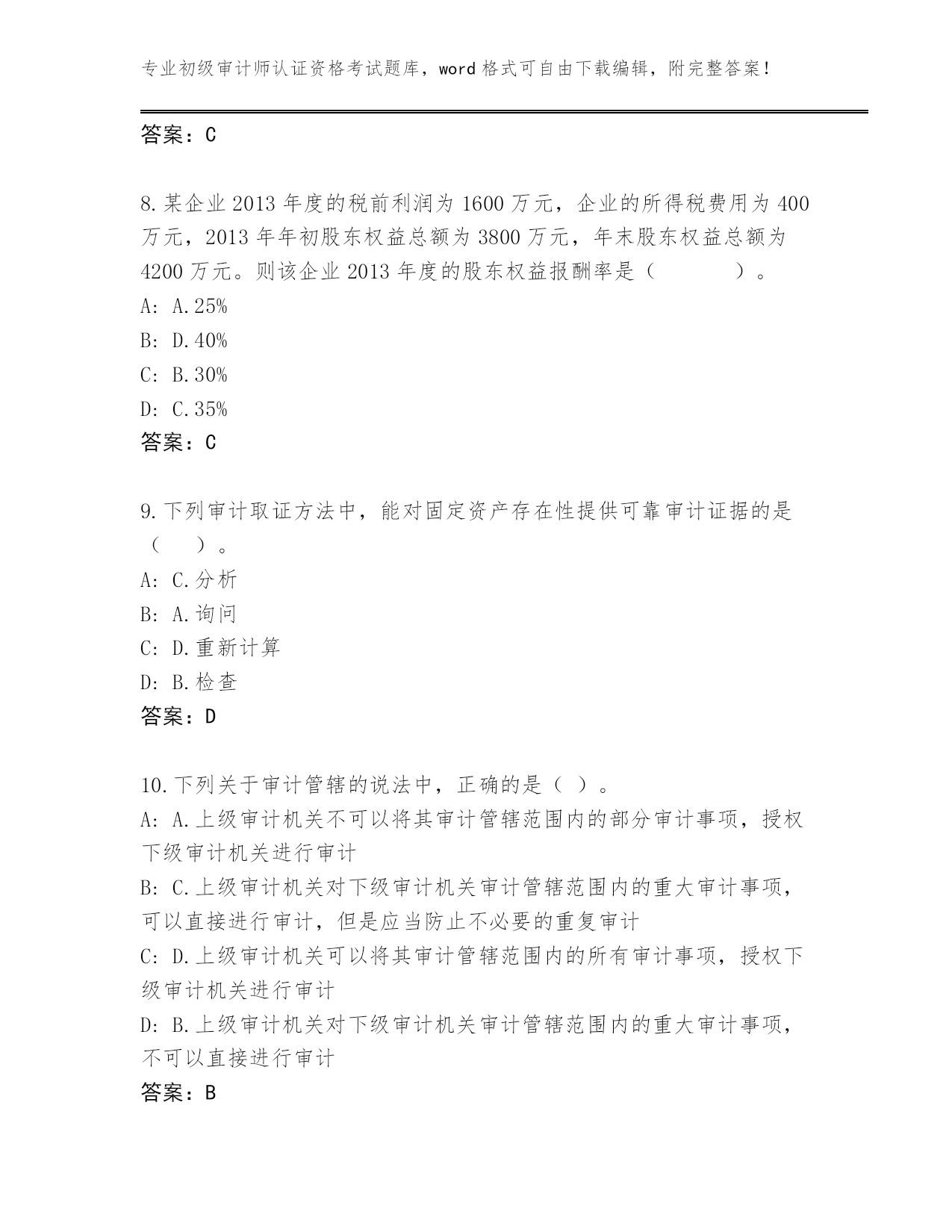 专业初级审计师认证资格考试题库，word 格式可自由下载编辑，附完整答案！

答案：C

8.某企业 2013 年度的税前利润为 1600 万元，企业的所得税费用为 400 万元，2013 年年初股东权益总额为 3800 万元，年末股东权益总额为 4200 万元。则该企业 2013 年度的股东权益报酬率是（　　）。
A: A.25%
B: D.40%
C: B.30%
D: C.35%
答案：C

9.下列审计取证方法中，能对固定资产存在性提供可靠审计证据的是（　）。
A: C.分析
B: A.询问
C: D.重新计算
D: B.检查
答案：D

10.下列关于审计管辖的说法中，正确的是（ ）。
A: A.上级审计机关不可以将其审计管辖范围内的部分审计事项，授权下级审计机关进行审计
B: C.上级审计机关对下级审计机关审计管辖范围内的重大审计事项，可以直接进行审计，但是应当防止不必要的重复审计
C: D.上级审计机关可以将其审计管辖范围内的所有审计事项，授权下级审计机关进行审计
D: B.上级审计机关对下级审计机关审计管辖范围内的重大审计事项，不可以直接进行审计
答案：B